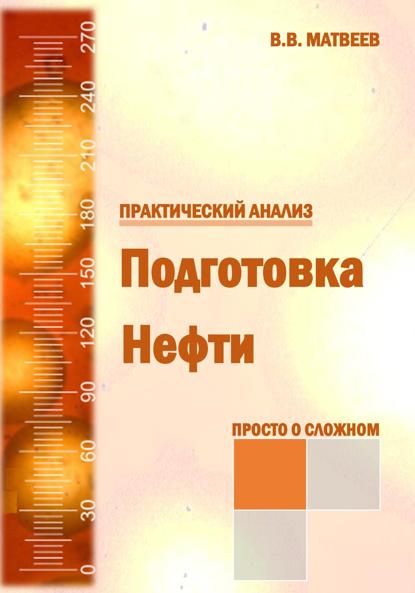 270
240
210
180
150
120
90
60
30
0

В.В. МАТВЕЕВ

ПРАКТИЧЕСКИЙ АНАЛИЗ

Подготовка
Нефти

ПРОСТО О СЛОЖНОМ